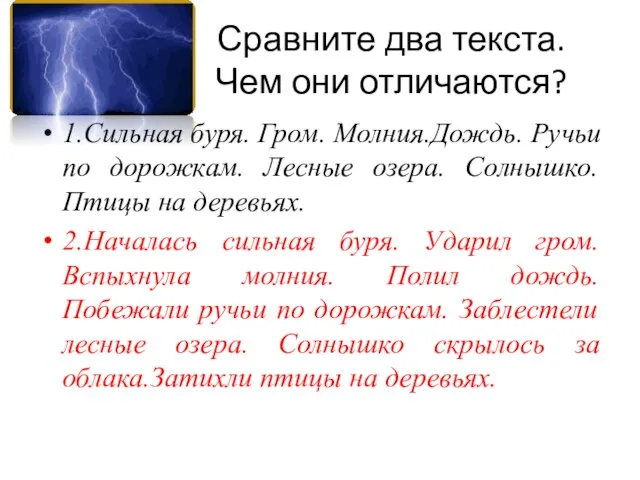 Сравните два текста. Чем они отличаются?

• 1.Сильная буря. Гром. Молния.Дождь. Ручьи по дорожкам. Лесные озера. Солнышко. Птицы на деревьях.

• 2.Началась сильная буря. Ударил гром. Вспыхнула молния. Полил дождь. Побежали ручьи по дорожкам. Заблестели лесные озера. Солнышко скрылось за облака.Затихли птицы на деревьях.